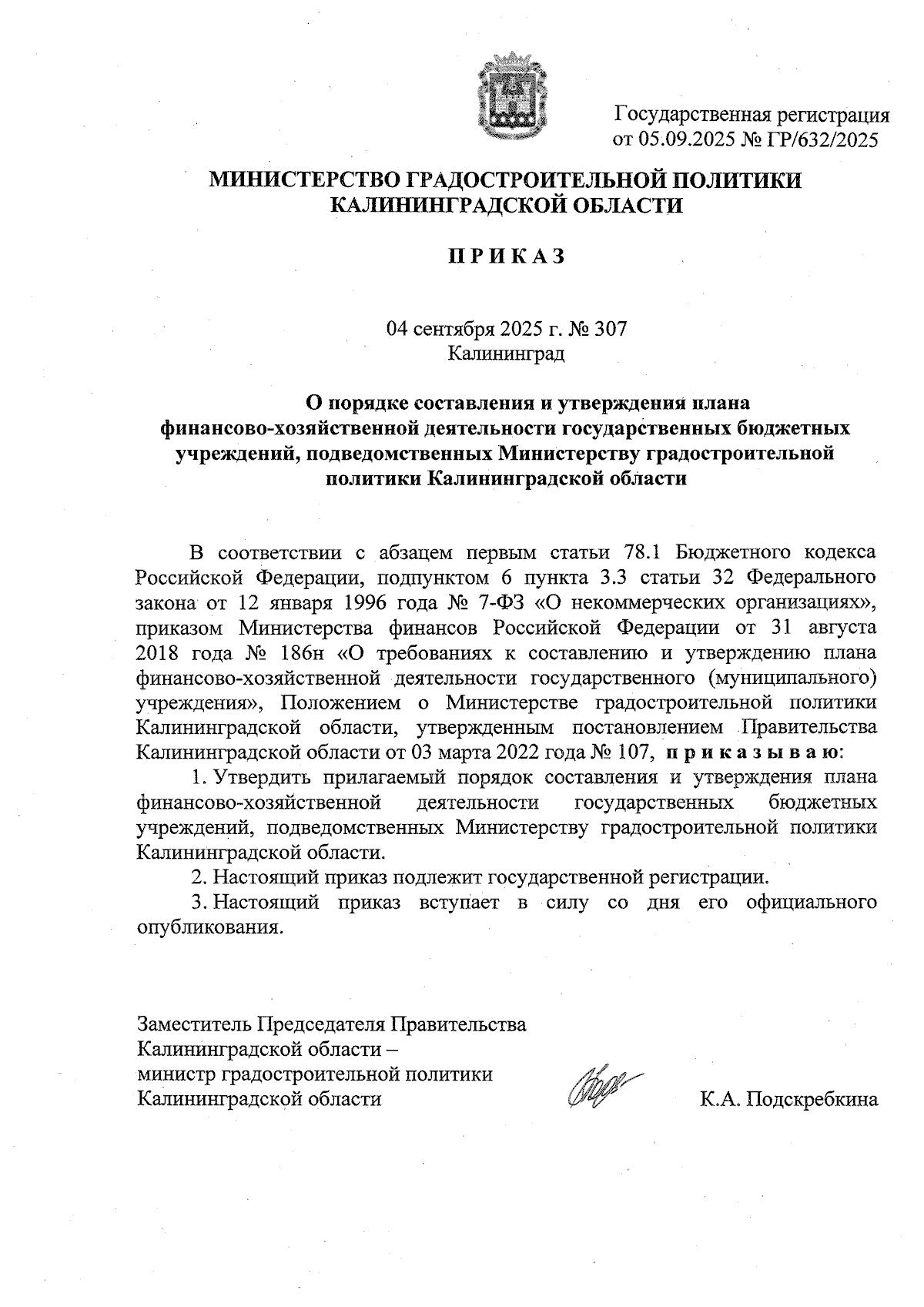 Государственная регистрация от 05.09.2025 № ГР/632/2025

МИНИСТЕРСТВО ГРАДОСТРОИТЕЛЬНОЙ ПОЛИТИКИ КАЛИНИНГРАДСКОЙ ОБЛАСТИ

П Р И К А З

04 сентября 2025 г. № 307
Калининград

О порядке составления и утверждения плана финансово-хозяйственной деятельности государственных бюджетных учреждений, подведомственных Министерству градостроительной политики Калининградской области

В соответствии с абзацем первым статьи 78.1 Бюджетного кодекса Российской Федерации, подпунктом 6 пункта 3.3 статьи 32 Федерального закона от 12 января 1996 года № 7-ФЗ «О некоммерческих организациях», приказом Министерства финансов Российской Федерации от 31 августа 2018 года № 186н «О требованиях к составлению и утверждению плана финансово-хозяйственной деятельности государственного (муниципального) учреждения», Положением о Министерстве градостроительной политики Калининградской области, утвержденным постановлением Правительства Калининградской области от 03 марта 2022 года № 107, п р и к а з ы в а ю:

1. Утвердить прилагаемый порядок составления и утверждения плана финансово-хозяйственной деятельности государственных бюджетных учреждений, подведомственных Министерству градостроительной политики Калининградской области.

2. Настоящий приказ подлежит государственной регистрации.

3. Настоящий приказ вступает в силу со дня его официального опубликования.

Заместитель Председателя Правительства Калининградской области – министр градостроительной политики Калининградской области

К.А. Подскребкина